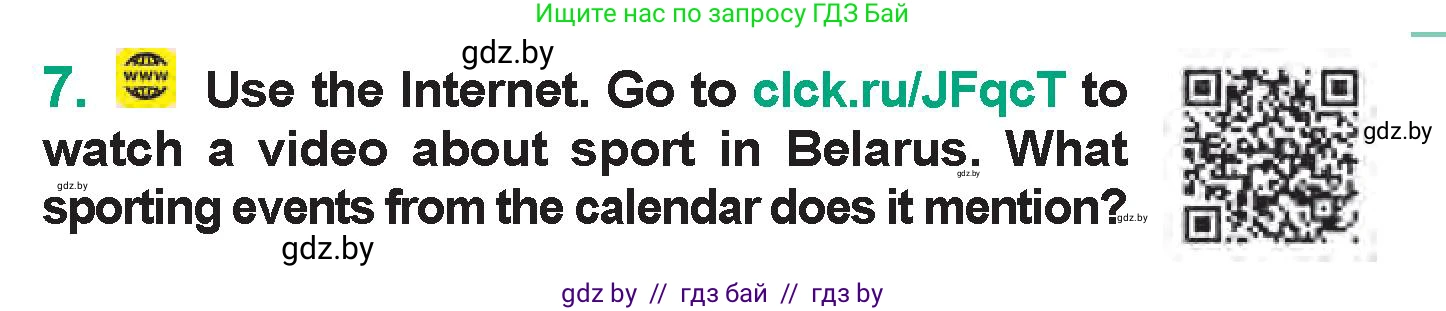 Ищите нас по запросу ГДЗ Бай

gdz.by

7. WWW Use the Internet. Go to clck.ru/JFqcT to watch a video about sport in Belarus. What sporting events from the calendar does it mention?

gdz.by gdz.by gdz.by gdz.by

gdz.by

gdz by // гдз бай // гдз by